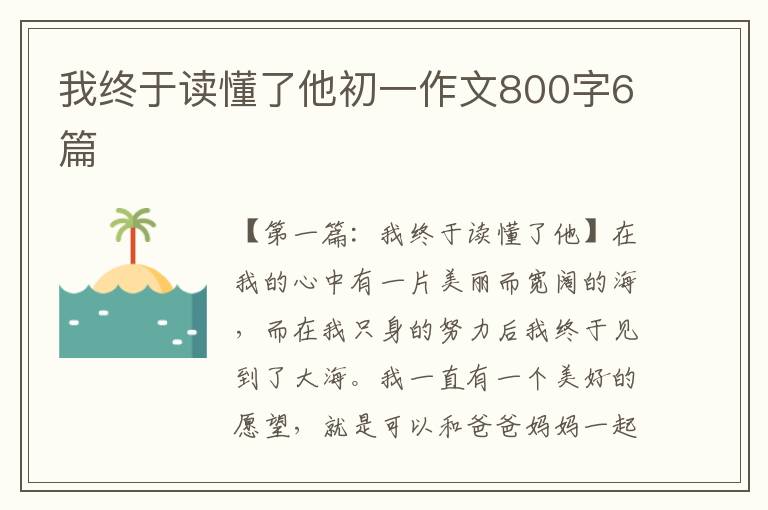 我终于读懂了他初一作文800字6篇

【第一篇：我终于读懂了他】在我的心中有一片美丽而宽阔的海，而在我只身的努力后我终于见到了大海。我一直有一个美好的愿望，就是可以和爸爸妈妈一起